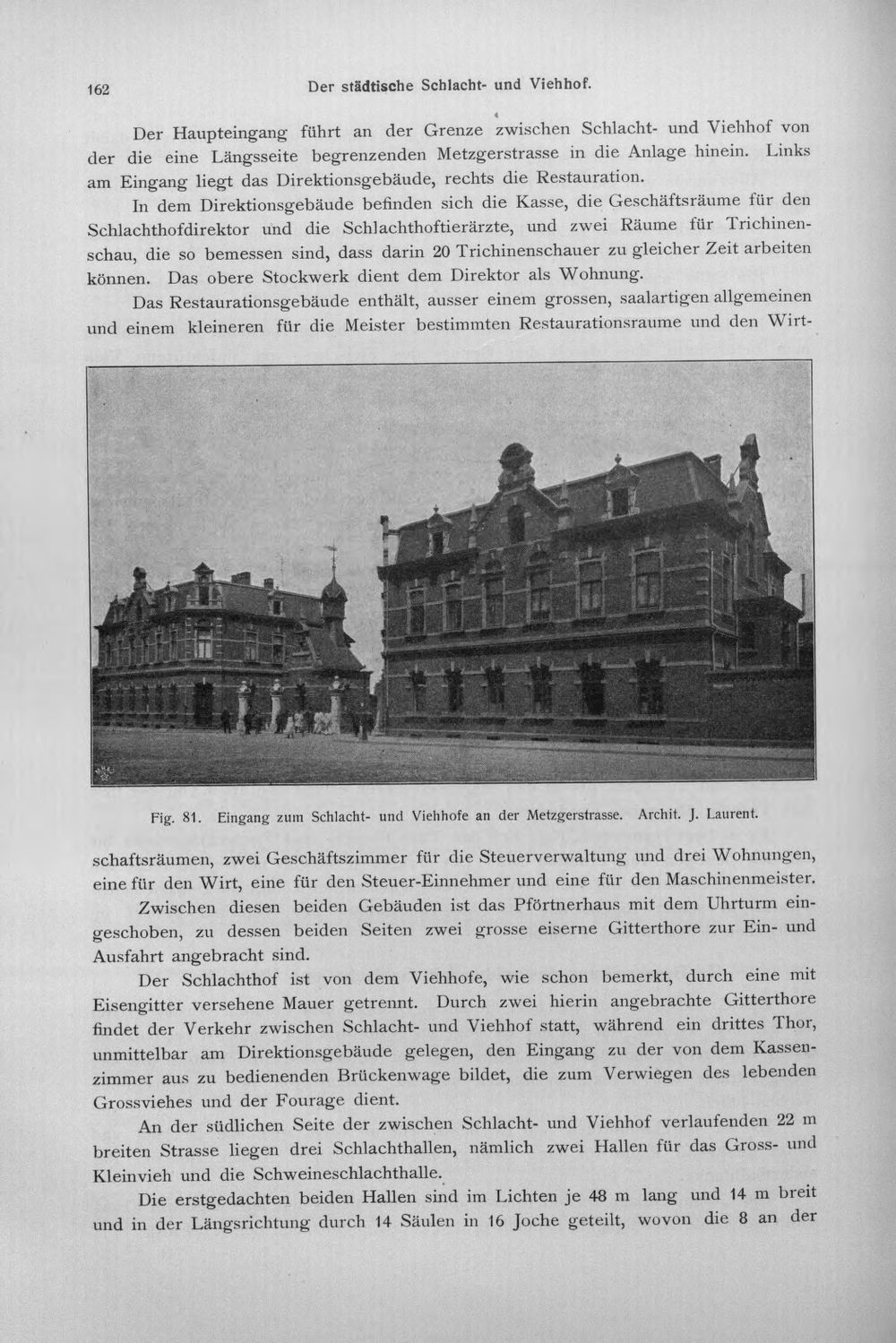 162 Der städtische Schlacht- und Viehhof.

Der Haupteingang führt an der Grenze zwischen Schlacht- und Viehhof von der die eine Längsseite begrenzenden Metzgerstrasse in die Anlage hinein. Links am Eingang liegt das Direktionsgebäude, rechts die Restauration.

In dem Direktionsgebäude befinden sich die Kasse, die Geschäftsräume für den Schlachthofdirektor und die Schlachthoftierärzte, und zwei Räume für Trichinenschau, die so bemessen sind, dass darin 20 Trichinenschauer zu gleicher Zeit arbeiten können. Das obere Stockwerk dient dem Direktor als Wohnung.

Das Restaurationsgebäude enthält, ausser einem grossen, saalartigen allgemeinen und einem kleineren für die Meister bestimmten Restaurationsraume und den Wirt-

Fig. 81. Eingang zum Schlacht- und Viehhofe an der Metzgerstrasse. Archit. J. Laurent.

schaftsräumen, zwei Geschäftszimmer für die Steuerverwaltung und drei Wohnungen, eine für den Wirt, eine für den Steuer-Einnehmer und eine für den Maschinenmeister.

Zwischen diesen beiden Gebäuden ist das Pförtnerhaus mit dem Uhrturm eingeschoben, zu dessen beiden Seiten zwei grosse eiserne Gitterthore zur Ein- und Ausfahrt angebracht sind.

Der Schlachthof ist von dem Viehhofe, wie schon bemerkt, durch eine mit Eisengitter versehene Mauer getrennt. Durch zwei hierin angebrachte Gitterthore findet der Verkehr zwischen Schlacht- und Viehhof statt, während ein drittes Thor, unmittelbar am Direktionsgebäude gelegen, den Eingang zu der von dem Kassenzimmer aus zu bedienenden Brückenwage bildet, die zum Verwiegen des lebenden Grossviehes und der Fourage dient.

An der südlichen Seite der zwischen Schlacht- und Viehhof verlaufenden 22 m breiten Strasse liegen drei Schlachthallen, nämlich zwei Hallen für das Gross- und Kleinvieh und die Schweineschlachthalle.

Die erstgedachten beiden Hallen sind im Lichten je 48 m lang und 14 m breit und in der Längsrichtung durch 14 Säulen in 16 Joche geteilt, wovon die 8 an der